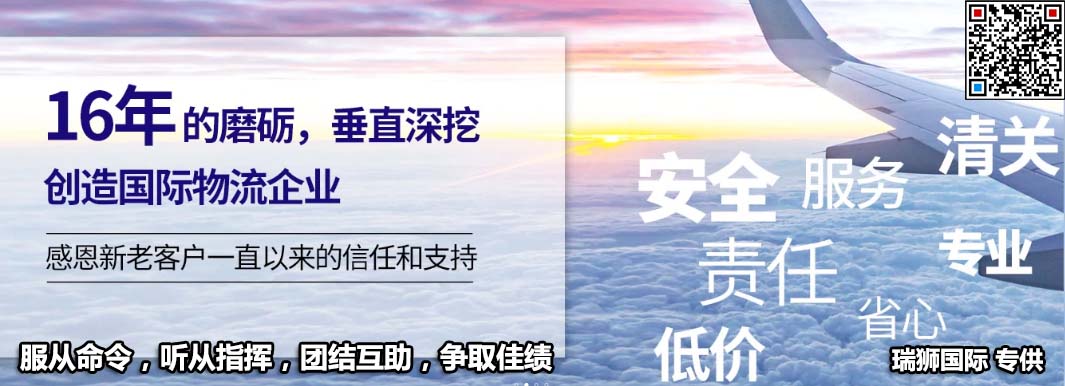 16年的磨砺，垂直深挖
创造国际物流企业

感恩新老客户一直以来的信任和支持

安全 服务 清关
责任 专业
省心
低价

服从命令，听从指挥，团结互助，争取佳绩

瑞狮国际 专供